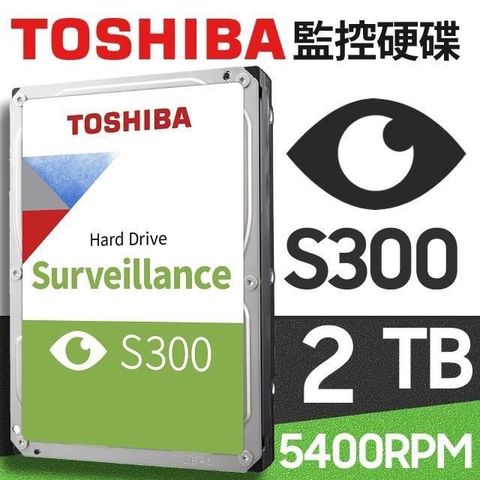 TOSHIBA 監控硬碟

TOSHIBA

Hard Drive
Surveillance

S300

S300

2 TB

5400RPM